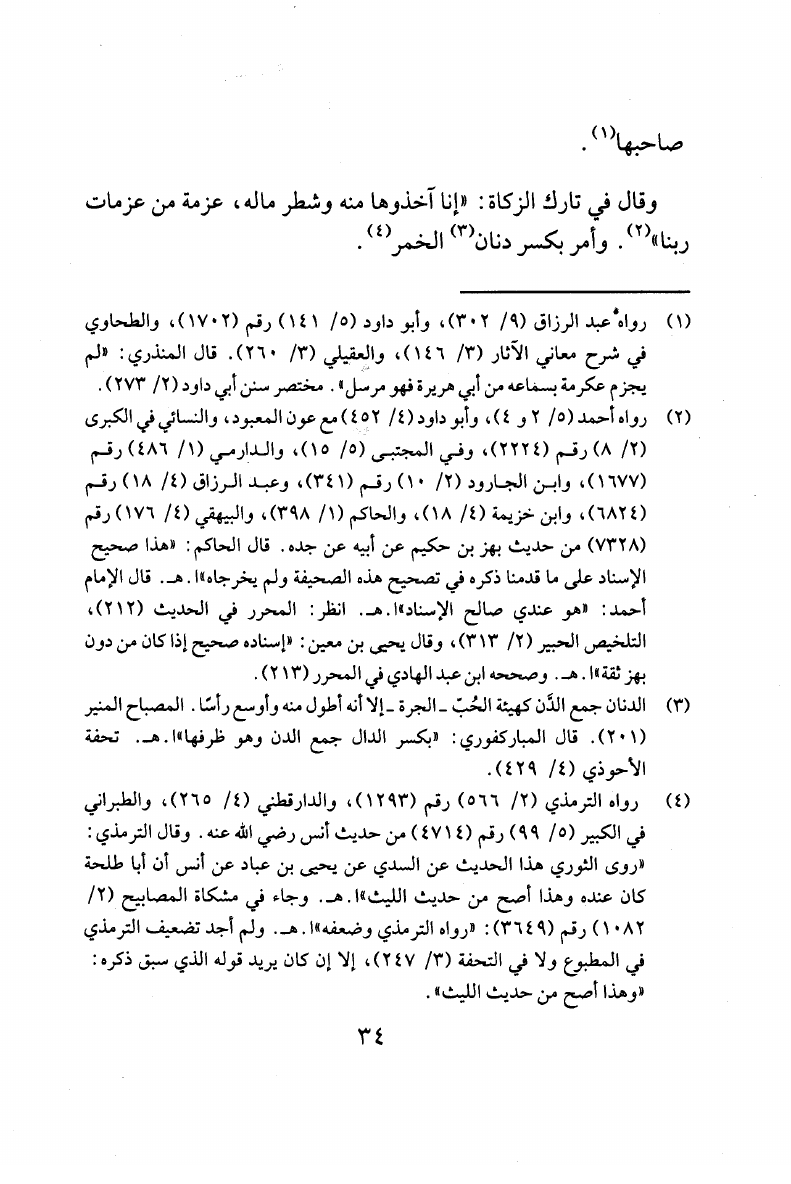 صاحبها$^{(١)}$.

وقال في تارك الزكاة: «إنا آخذوها منه وشطر ماله، عزمة من عزمات ربنا»$^{(٢)}$. وأمر بكسر دنان$^{(٣)}$ الخمر$^{(٤)}$.

(١) رواه عبد الرزاق (٩/ ٣٠٢)، وأبو داود (٥/ ١٤١) رقم (١٧٠٢)، والطحاوي في شرح معاني الآثار (٣/ ١٤٦)، والعقيلي (٣/ ٢٦٠). قال المنذري: «لم يجزم عكرمة بسماعه من أبي هريرة فهو مرسل». مختصر سنن أبي داود (٢/ ٢٧٣).

(٢) رواه أحمد (٥/ ٢ و ٤)، وأبو داود (٤/ ٤٥٢) مع عون المعبود، والنسائي في الكبرى (٢/ ٨) رقم (٢٢٢٤)، وفي المجتبى (٥/ ١٥)، والدارمي (١/ ٤٨٦) رقم (١٦٧٧)، وابن الجارود (٢/ ١٠) رقم (٣٤١)، وعبد الرزاق (٤/ ١٨) رقم (٦٨٢٤)، وابن خزيمة (٤/ ١٨)، والحاكم (١/ ٣٩٨)، والبيهقي (٤/ ١٧٦) رقم (٧٣٢٨) من حديث بهز بن حكيم عن أبيه عن جده. قال الحاكم: «هذا صحيح الإسناد على ما قدمنا ذكره في تصحيح هذه الصحيفة ولم يخرجاه»ا.هـ. قال الإمام أحمد: «هو عندي صالح الإسناد»ا.هـ. انظر: المحرر في الحديث (٢١٢)، التلخيص الحبير (٢/ ٣١٣)، وقال يحيى بن معين: «إسناده صحيح إذا كان من دون بهز ثقة»ا.هـ. وصححه ابن عبد الهادي في المحرر (٢١٣).

(٣) الدنان جمع الدَّن كهيئة الحُبّ ـ الجرة ـ إلا أنه أطول منه وأوسع رأسًا. المصباح المنير (٢٠١). قال المباركفوري: «بكسر الدال جمع الدن وهو ظرفها»ا.هـ. تحفة الأحوذي (٤/ ٤٢٩).

(٤) رواه الترمذي (٢/ ٥٦٦) رقم (١٢٩٣)، والدارقطني (٤/ ٢٦٥)، والطبراني في الكبير (٥/ ٩٩) رقم (٤٧١٤) من حديث أنس رضي الله عنه. وقال الترمذي: «روى الثوري هذا الحديث عن السدي عن يحيى بن عباد عن أنس أن أبا طلحة كان عنده وهذا أصح من حديث الليث»ا.هـ. وجاء في مشكاة المصابيح (٢/ ١٠٨٢) رقم (٣٦٤٩): «رواه الترمذي وضعفه»ا.هـ. ولم أجد تضعيف الترمذي في المطبوع ولا في التحفة (٣/ ٢٤٧)، إلا إن كان يريد قوله الذي سبق ذكره: «وهذا أصح من حديث الليث».

٣٤